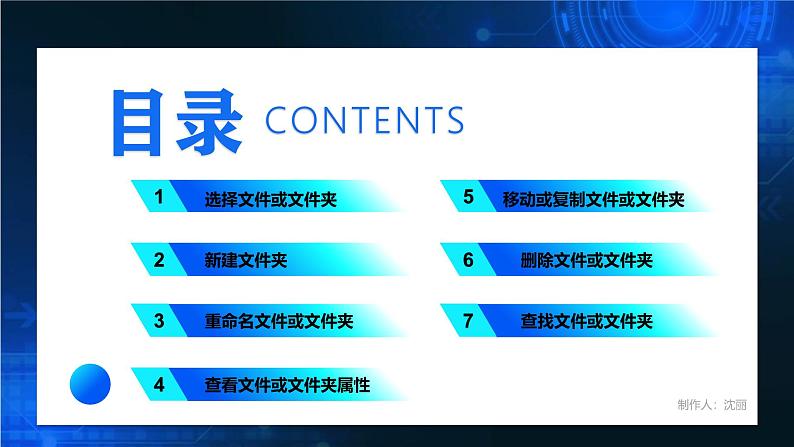 目录 CONTENTS

1 选择文件或文件夹

2 新建文件夹

3 重命名文件或文件夹

4 查看文件或文件夹属性

5 移动或复制文件或文件夹

6 删除文件或文件夹

7 查找文件或文件夹

制作人：沈丽